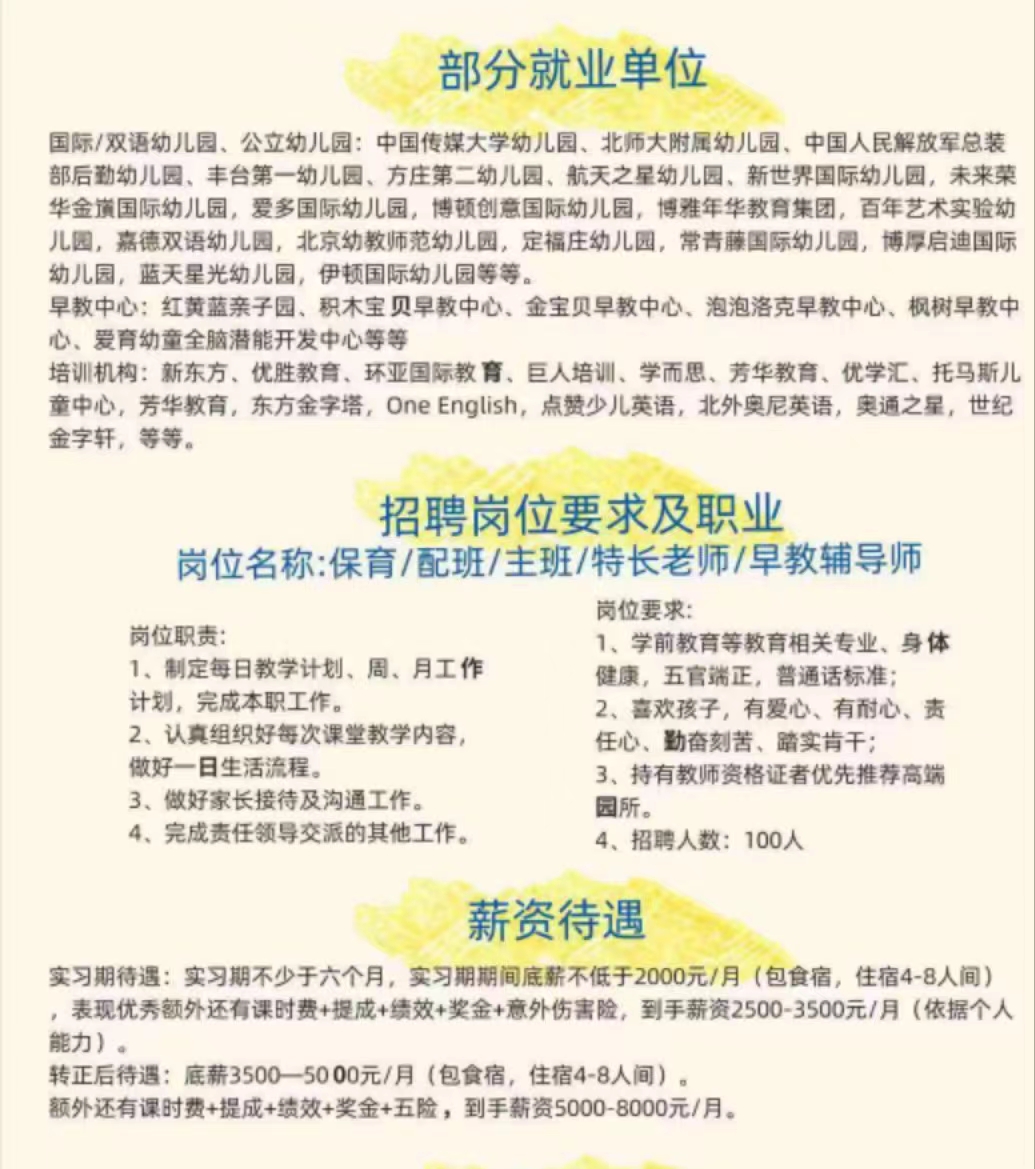 部分就业单位

国际/双语幼儿园、公立幼儿园：中国传媒大学幼儿园、北师大附属幼儿园、中国人民解放军总装部后勤幼儿园、丰台第一幼儿园、方庄第二幼儿园、航天之星幼儿园、新世界国际幼儿园，未来荣华金旗国际幼儿园，爱多国际幼儿园，博顿创意国际幼儿园，博雅年华教育集团，百年艺术实验幼儿园，嘉德双语幼儿园，北京幼教师范幼儿园，定福庄幼儿园，常青藤国际幼儿园，博厚启迪国际幼儿园，蓝天星光幼儿园，伊顿国际幼儿园等等。
早教中心：红黄蓝亲子园、积木宝贝早教中心、金宝贝早教中心、泡泡洛克早教中心、枫树早教中心、爱育幼童全脑潜能开发中心等等
培训机构：新东方、优胜教育、环亚国际教育、巨人培训、学而思、芳华教育、优学汇、托马斯儿童中心，芳华教育，东方金字塔，One English，点赞少儿英语，北外奥尼英语，奥通之星，世纪金字轩，等等。

招聘岗位要求及职业
岗位名称:保育/配班/主班/特长老师/早教辅导师

岗位职责：
1、制定每日教学计划、周、月工作计划，完成本职工作。
2、认真组织好每次课堂教学内容，做好一日生活流程。
3、做好家长接待及沟通工作。
4、完成责任领导交派的其他工作。

岗位要求：
1、学前教育等教育相关专业、身体健康，五官端正，普通话标准；
2、喜欢孩子，有爱心、有耐心、责任心、勤奋刻苦、踏实肯干；
3、持有教师资格证者优先推荐高端园所。
4、招聘人数：100人

薪资待遇

实习期待遇：实习期不少于六个月，实习期期间底薪不低于2000元/月（包食宿，住宿4-8人间），表现优秀额外还有课时费+提成+绩效+奖金+意外伤害险，到手薪资2500-3500元/月（依据个人能力）。
转正后待遇：底薪3500—5000元/月（包食宿，住宿4-8人间）。
额外还有课时费+提成+绩效+奖金+五险，到手薪资5000-8000元/月。